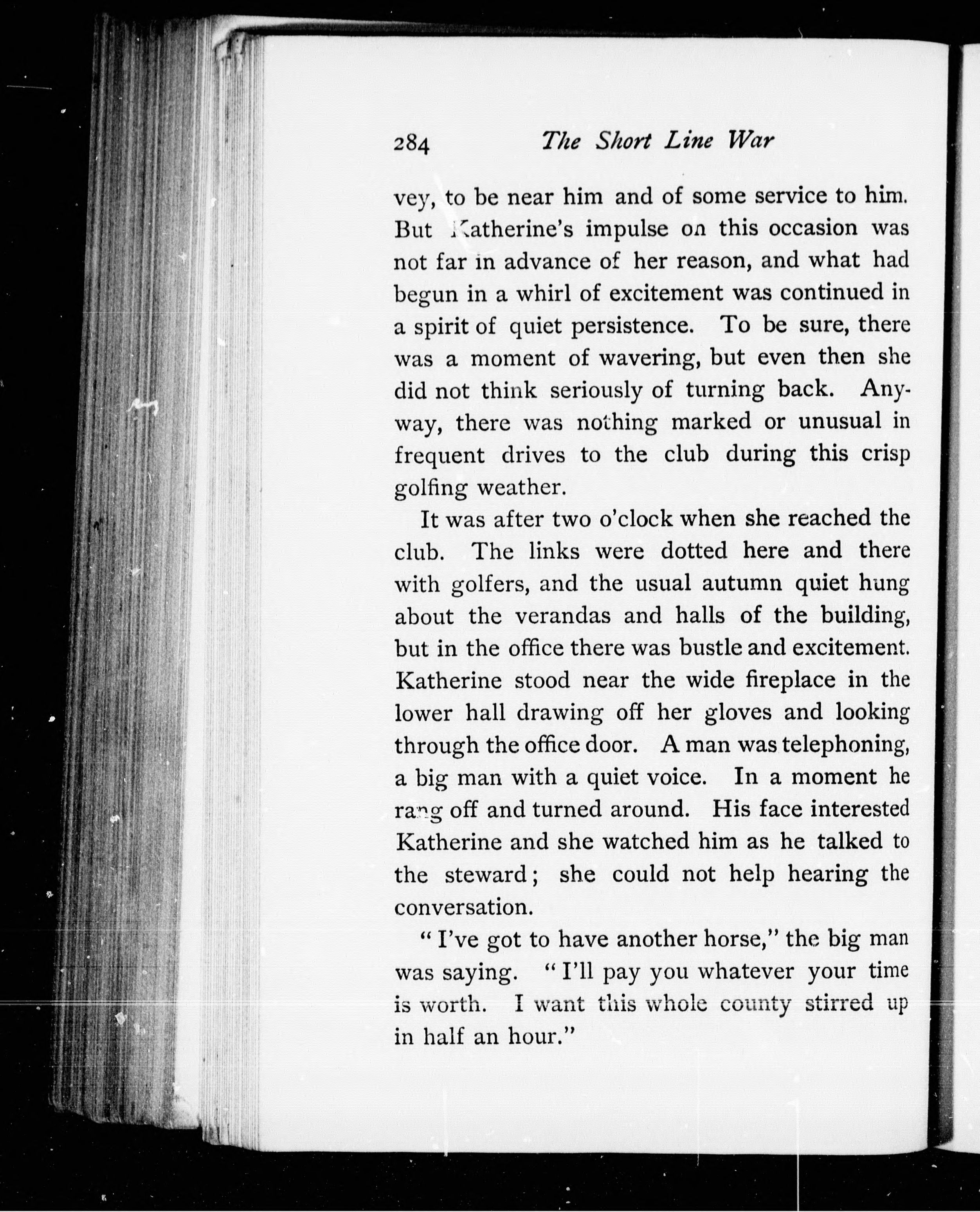 284 The Short Line War

vey, to be near him and of some service to him. But Katherine's impulse on this occasion was not far in advance of her reason, and what had begun in a whirl of excitement was continued in a spirit of quiet persistence. To be sure, there was a moment of wavering, but even then she did not think seriously of turning back. Anyway, there was nothing marked or unusual in frequent drives to the club during this crisp golfing weather.

It was after two o'clock when she reached the club. The links were dotted here and there with golfers, and the usual autumn quiet hung about the verandas and halls of the building, but in the office there was bustle and excitement. Katherine stood near the wide fireplace in the lower hall drawing off her gloves and looking through the office door. A man was telephoning, a big man with a quiet voice. In a moment he rang off and turned around. His face interested Katherine and she watched him as he talked to the steward; she could not help hearing the conversation.

"I've got to have another horse," the big man was saying. "I'll pay you whatever your time is worth. I want this whole county stirred up in half an hour."